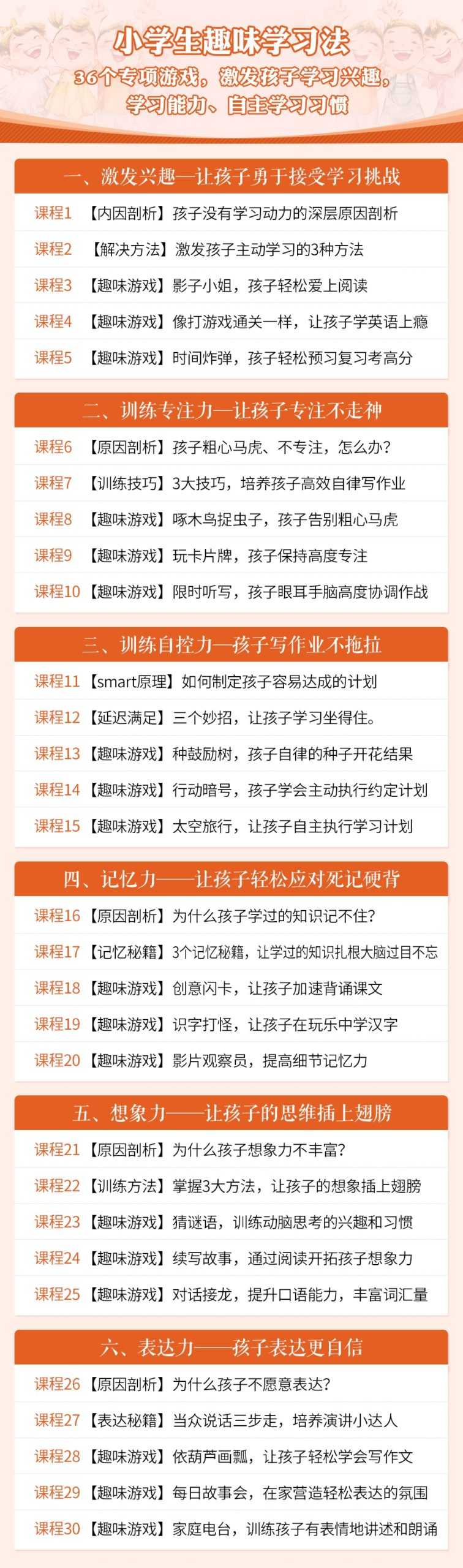 小学生趣味学习法

36个专项游戏，激发孩子学习兴趣，学习能力、自主学习习惯

一、激发兴趣—让孩子勇于接受学习挑战

课程1 【内因剖析】孩子没有学习动力的深层原因剖析

课程2 【解决方法】激发孩子主动学习的3种方法

课程3 【趣味游戏】影子小姐，孩子轻松爱上阅读

课程4 【趣味游戏】像打游戏通关一样，让孩子学英语上瘾

课程5 【趣味游戏】时间炸弹，孩子轻松预习复习考高分

二、训练专注力—让孩子专注不走神

课程6 【原因剖析】孩子粗心马虎、不专注，怎么办？

课程7 【训练技巧】3大技巧，培养孩子高效自律写作业

课程8 【趣味游戏】啄木鸟捉虫子，孩子告别粗心马虎

课程9 【趣味游戏】玩卡片牌，孩子保持高度专注

课程10 【趣味游戏】限时听写，孩子眼耳手脑高度协调作战

三、训练自控力—孩子写作业不拖拉

课程11 【smart原理】如何制定孩子容易达成的计划

课程12 【延迟满足】三个妙招，让孩子学习坐得住。

课程13 【趣味游戏】种鼓励树，孩子自律的种子开花结果

课程14 【趣味游戏】行动暗号，孩子学会主动执行约定计划

课程15 【趣味游戏】太空旅行，让孩子自主执行学习计划

四、记忆力——让孩子轻松应对死记硬背

课程16 【原因剖析】为什么孩子学过的知识记不住？

课程17 【记忆秘籍】3个记忆秘籍，让学过的知识扎根大脑过目不忘

课程18 【趣味游戏】创意闪卡，让孩子加速背诵课文

课程19 【趣味游戏】识字打怪，让孩子在玩乐中学汉字

课程20 【趣味游戏】影片观察员，提高细节记忆力

五、想象力——让孩子的思维插上翅膀

课程21 【原因剖析】为什么孩子想象力不丰富？

课程22 【训练方法】掌握3大方法，让孩子的想象插上翅膀

课程23 【趣味游戏】猜谜语，训练动脑思考的兴趣和习惯

课程24 【趣味游戏】续写故事，通过阅读开拓孩子想象力

课程25 【趣味游戏】对话接龙，提升口语能力，丰富词汇量

六、表达力——孩子表达更自信

课程26 【原因剖析】为什么孩子不愿意表达？

课程27 【表达秘籍】当众说话三步走，培养演讲小达人

课程28 【趣味游戏】依葫芦画瓢，让孩子轻松学会写作文

课程29 【趣味游戏】每日故事会，在家营造轻松表达的氛围

课程30 【趣味游戏】家庭电台，训练孩子有表情地讲述和朗诵